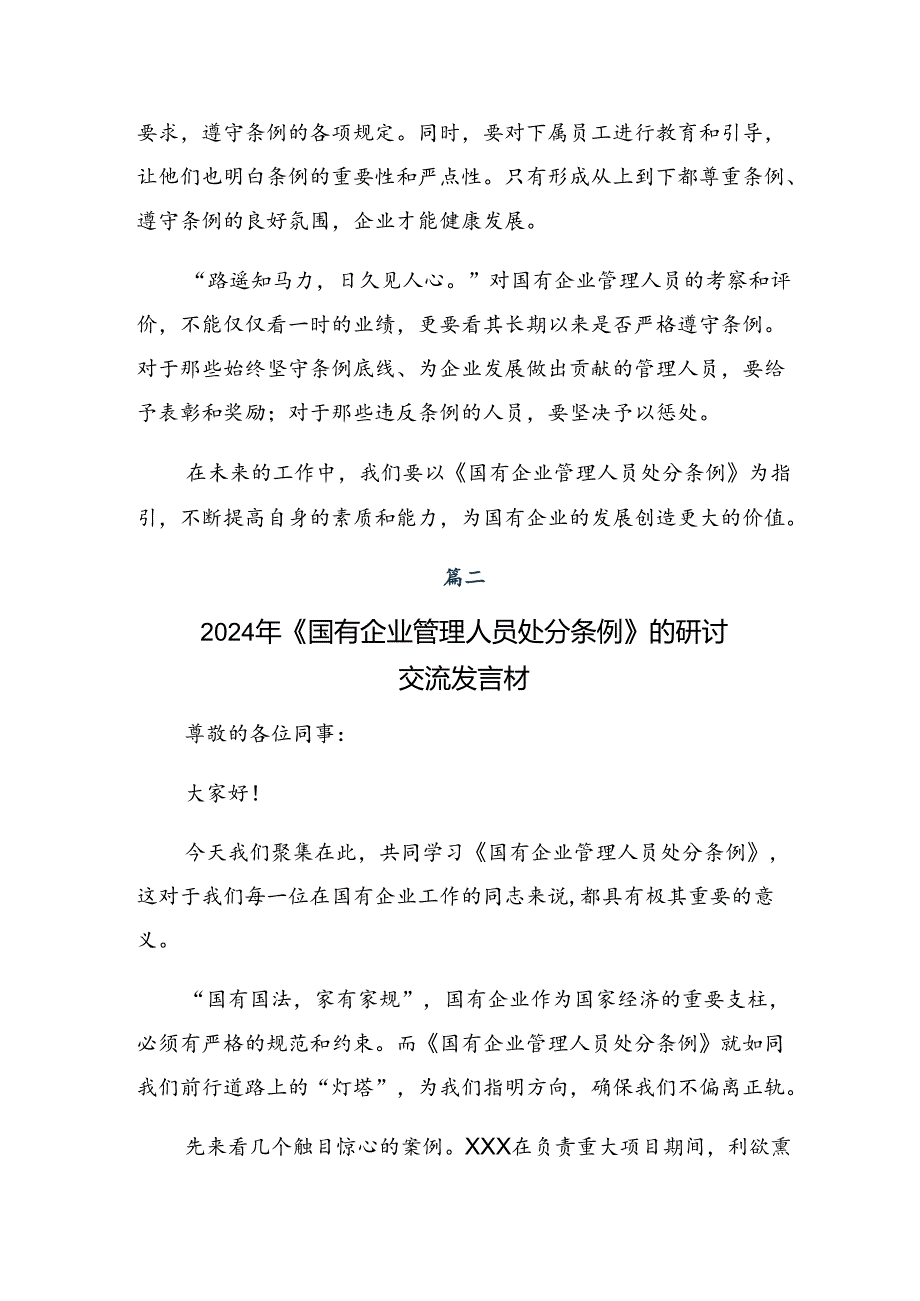 要求，遵守条例的各项规定。同时，要对下属员工进行教育和引导，让他们也明白条例的重要性和严点性。只有形成从上到下都尊重条例、遵守条例的良好氛围，企业才能健康发展。

“路遥知马力，日久见人心。”对国有企业管理人员的考察和评价，不能仅仅看一时的业绩，更要看其长期以来是否严格遵守条例。对于那些始终坚守条例底线、为企业发展做出贡献的管理人员，要给予表彰和奖励；对于那些违反条例的人员，要坚决予以惩处。

在未来的工作中，我们要以《国有企业管理人员处分条例》为指引，不断提高自身的素质和能力，为国有企业的发展创造更大的价值。

篇二

2024年《国有企业管理人员处分条例》的研讨交流发言材

尊敬的各位同事：

大家好！

今天我们聚集在此，共同学习《国有企业管理人员处分条例》，这对于我们每一位在国有企业工作的同志来说，都具有极其重要的意义。

“国有国法，家有家规”，国有企业作为国家经济的重要支柱，必须有严格的规范和约束。而《国有企业管理人员处分条例》就如同我们前行道路上的“灯塔”，为我们指明方向，确保我们不偏离正轨。

先来看几个触目惊心的案例。XXX在负责重大项目期间，利欲熏